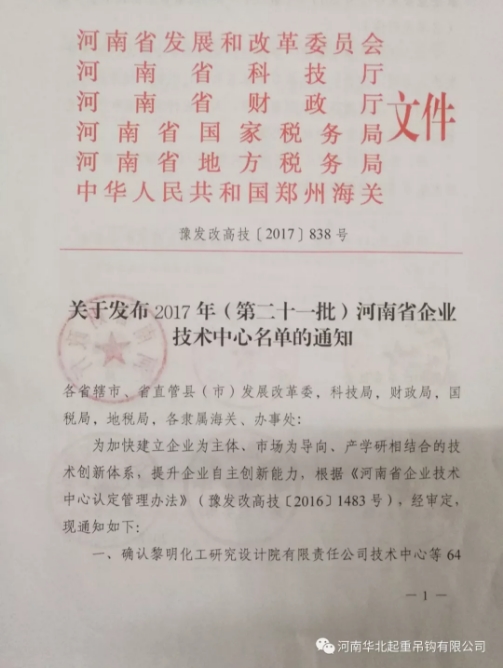 河南省发展和改革委员会
河南省科技厅
河南省财政厅
河南省国家税务局
河南省地方税务局
中华人民共和国郑州海关
文件

豫发改高技〔2017〕838号

关于发布2017年（第二十一批）河南省企业技术中心名单的通知

各省辖市、省直管县（市）发展改革委，科技局，财政局，国税局，地税局，各隶属海关、办事处：

为加快建立企业为主体、市场为导向、产学研相结合的技术创新体系，提升企业自主创新能力，根据《河南省企业技术中心认定管理办法》（豫发改高技〔2016〕1483号），经审定，现通知如下：

一、确认黎明化工研究设计院有限责任公司技术中心等64

—1—

河南华北起重吊钩有限公司